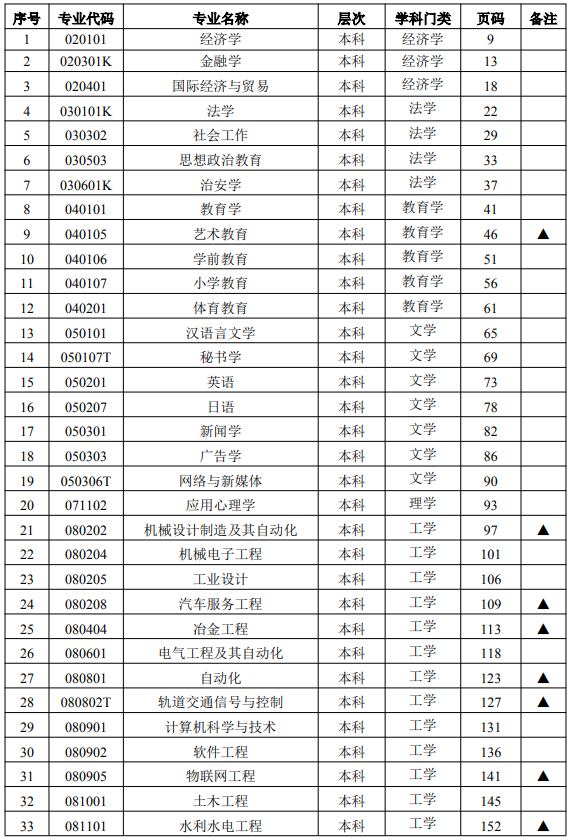 | 序号 | 专业代码 | 专业名称 | 层次 | 学科门类 | 页码 | 备注 |
|---|---|---|---|---|---|---|
| 1 | 020101 | 经济学 | 本科 | 经济学 | 9 | |
| 2 | 020301K | 金融学 | 本科 | 经济学 | 13 | |
| 3 | 020401 | 国际经济与贸易 | 本科 | 经济学 | 18 | |
| 4 | 030101K | 法学 | 本科 | 法学 | 22 | |
| 5 | 030302 | 社会工作 | 本科 | 法学 | 29 | |
| 6 | 030503 | 思想政治教育 | 本科 | 法学 | 33 | |
| 7 | 030601K | 治安学 | 本科 | 法学 | 37 | |
| 8 | 040101 | 教育学 | 本科 | 教育学 | 41 | |
| 9 | 040105 | 艺术教育 | 本科 | 教育学 | 46 | ▲ |
| 10 | 040106 | 学前教育 | 本科 | 教育学 | 51 | |
| 11 | 040107 | 小学教育 | 本科 | 教育学 | 56 | |
| 12 | 040201 | 体育教育 | 本科 | 教育学 | 61 | |
| 13 | 050101 | 汉语言文学 | 本科 | 文学 | 65 | |
| 14 | 050107T | 秘书学 | 本科 | 文学 | 69 | |
| 15 | 050201 | 英语 | 本科 | 文学 | 73 | |
| 16 | 050207 | 日语 | 本科 | 文学 | 78 | |
| 17 | 050301 | 新闻学 | 本科 | 文学 | 82 | |
| 18 | 050303 | 广告学 | 本科 | 文学 | 86 | |
| 19 | 050306T | 网络与新媒体 | 本科 | 文学 | 90 | |
| 20 | 071102 | 应用心理学 | 本科 | 理学 | 93 | |
| 21 | 080202 | 机械设计制造及其自动化 | 本科 | 工学 | 97 | ▲ |
| 22 | 080204 | 机械电子工程 | 本科 | 工学 | 101 | |
| 23 | 080205 | 工业设计 | 本科 | 工学 | 106 | |
| 24 | 080208 | 汽车服务工程 | 本科 | 工学 | 109 | ▲ |
| 25 | 080404 | 冶金工程 | 本科 | 工学 | 113 | ▲ |
| 26 | 080601 | 电气工程及其自动化 | 本科 | 工学 | 118 | |
| 27 | 080801 | 自动化 | 本科 | 工学 | 123 | ▲ |
| 28 | 080802T | 轨道交通信号与控制 | 本科 | 工学 | 127 | ▲ |
| 29 | 080901 | 计算机科学与技术 | 本科 | 工学 | 131 | |
| 30 | 080902 | 软件工程 | 本科 | 工学 | 136 | |
| 31 | 080905 | 物联网工程 | 本科 | 工学 | 141 | ▲ |
| 32 | 081001 | 土木工程 | 本科 | 工学 | 145 | |
| 33 | 081101 | 水利水电工程 | 本科 | 工学 | 152 | ▲ |